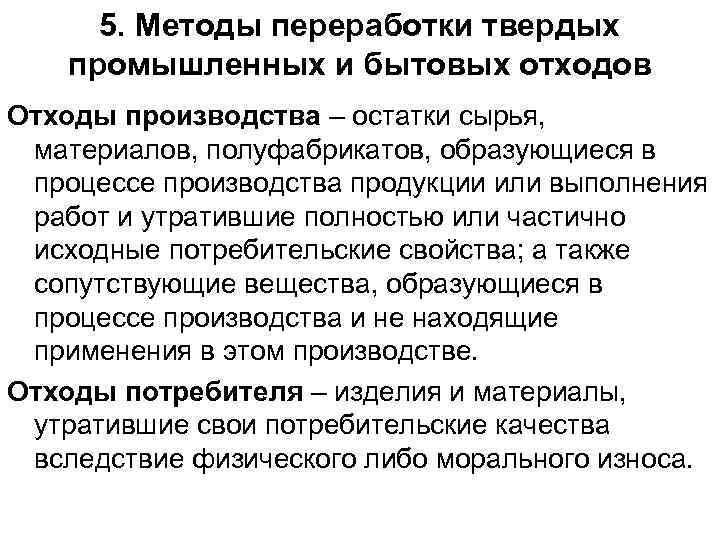 5. Методы переработки твердых промышленных и бытовых отходов

Отходы производства – остатки сырья, материалов, полуфабрикатов, образующиеся в процессе производства продукции или выполнения работ и утратившие полностью или частично исходные потребительские свойства; а также сопутствующие вещества, образующиеся в процессе производства и не находящие применения в этом производстве.

Отходы потребителя – изделия и материалы, утратившие свои потребительские качества вследствие физического либо морального износа.